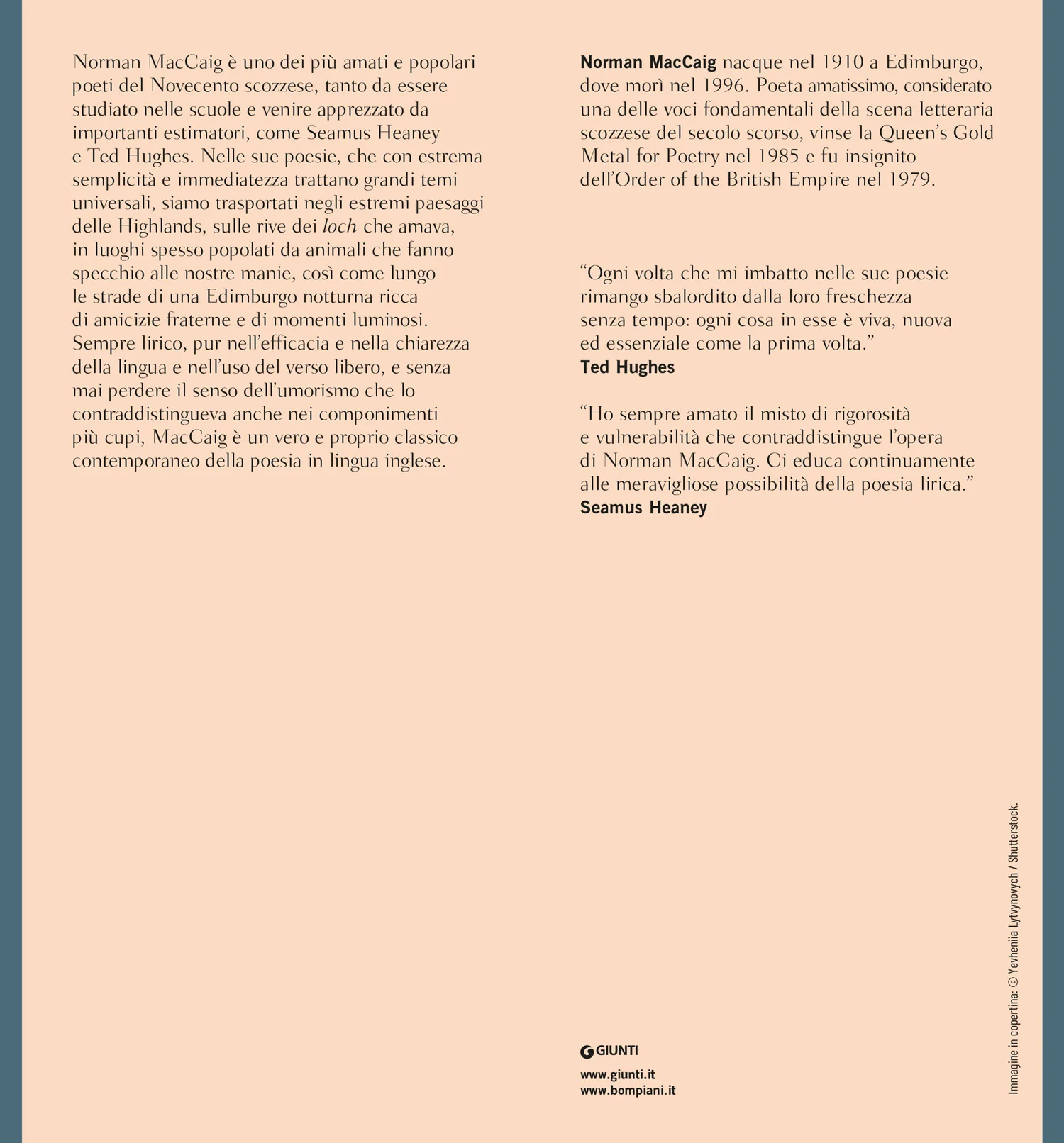 Norman MacCaig è uno dei più amati e popolari poeti del Novecento scozzese, tanto da essere studiato nelle scuole e venire apprezzato da importanti estimatori, come Seamus Heaney e Ted Hughes. Nelle sue poesie, che con estrema semplicità e immediatezza trattano grandi temi universali, siamo trasportati negli estremi paesaggi delle Highlands, sulle rive dei loch che amava, in luoghi spesso popolati da animali che fanno specchio alle nostre manie, così come lungo le strade di una Edimburgo notturna ricca di amicizie fraterne e di momenti luminosi. Sempre lirico, pur nell'efficacia e nella chiarezza della lingua e nell'uso del verso libero, e senza mai perdere il senso dell'umorismo che lo contraddistingueva anche nei componimenti più cupi, MacCaig è un vero e proprio classico contemporaneo della poesia in lingua inglese.

Norman MacCaig nacque nel 1910 a Edimburgo, dove morì nel 1996. Poeta amatissimo, considerato una delle voci fondamentali della scena letteraria scozzese del secolo scorso, vinse la Queen's Gold Metal for Poetry nel 1985 e fu insignito dell'Order of the British Empire nel 1979.

"Ogni volta che mi imbatto nelle sue poesie rimango sbalordito dalla loro freschezza senza tempo: ogni cosa in esse è viva, nuova ed essenziale come la prima volta."
Ted Hughes

"Ho sempre amato il misto di rigorosità e vulnerabilità che contraddistingue l'opera di Norman MacCaig. Ci educa continuamente alle meravigliose possibilità della poesia lirica."
Seamus Heaney

GIUNTI

www.giunti.it
www.bompiani.it

Immagine in copertina: © Yevheniia Lytvynovych / Shutterstock.